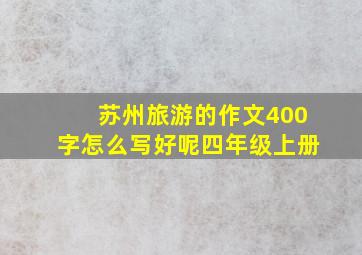 苏州旅游的作文400字怎么写好呢四年级上册